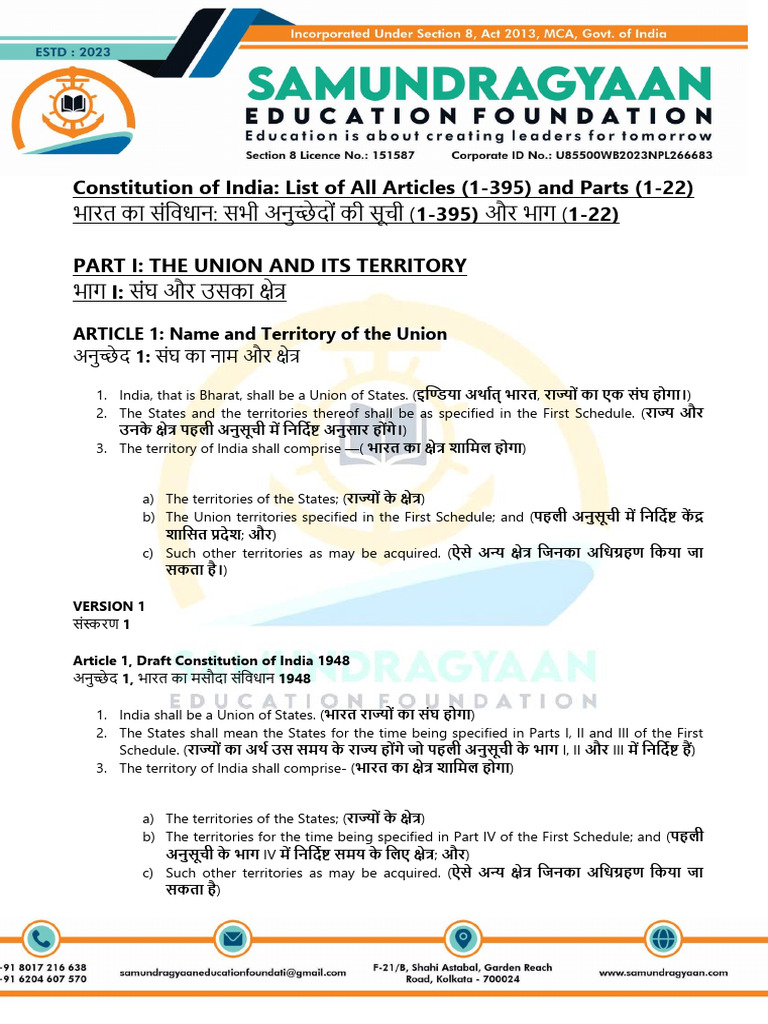 ESTD : 2023

Incorporated Under Section 8, Act 2013, MCA, Govt. of India

SAMUNDRAGYAAN
EDUCATION FOUNDATION
Education is about creating leaders for tomorrow
Section 8 Licence No.: 151587 Corporate ID No.: U85500WB2023NPL266683

Constitution of India: List of All Articles (1-395) and Parts (1-22)
भारत का संविधान: सभी अनुच्छेदों की सूची (1-395) और भाग (1-22)

PART I: THE UNION AND ITS TERRITORY
भाग I: संघ और उसका क्षेत्र

ARTICLE 1: Name and Territory of the Union
अनुच्छेद 1: संघ का नाम और क्षेत्र

1. India, that is Bharat, shall be a Union of States. (इण्डिया अर्थात् भारत, राज्यों का एक संघ होगा।)
2. The States and the territories thereof shall be as specified in the First Schedule. (राज्य और उनके क्षेत्र पहली अनुसूची में निर्दिष्ट अनुसार होंगे।)
3. The territory of India shall comprise —( भारत का क्षेत्र शामिल होगा)

a) The territories of the States; (राज्यों के क्षेत्र)
b) The Union territories specified in the First Schedule; and (पहली अनुसूची में निर्दिष्ट केंद्र शासित प्रदेश; और)
c) Such other territories as may be acquired. (ऐसे अन्य क्षेत्र जिनका अधिग्रहण किया जा सकता है।)

VERSION 1
संस्करण 1

Article 1, Draft Constitution of India 1948
अनुच्छेद 1, भारत का मसौदा संविधान 1948

SAMUNDRAGYAAN
EDUCATION FOUNDATION

1. India shall be a Union of States. (भारत राज्यों का संघ होगा)
2. The States shall mean the States for the time being specified in Parts I, II and III of the First Schedule. (राज्यों का अर्थ उस समय के राज्य होंगे जो पहली अनुसूची के भाग I, II और III में निर्दिष्ट हैं)
3. The territory of India shall comprise- (भारत का क्षेत्र शामिल होगा)

a) The territories of the States; (राज्यों के क्षेत्र)
b) The territories for the time being specified in Part IV of the First Schedule; and (पहली अनुसूची के भाग IV में निर्दिष्ट समय के लिए क्षेत्र; और)
c) Such other territories as may be acquired. (ऐसे अन्य क्षेत्र जिनका अधिग्रहण किया जा सकता है)

-91 8017 216 638
-91 6204 607 570
samundragyaaneducationfoundati@gmail.com
F-21/B, Shahi Astabal, Garden Reach Road, Kolkata - 700024
www.samundragyaan.com